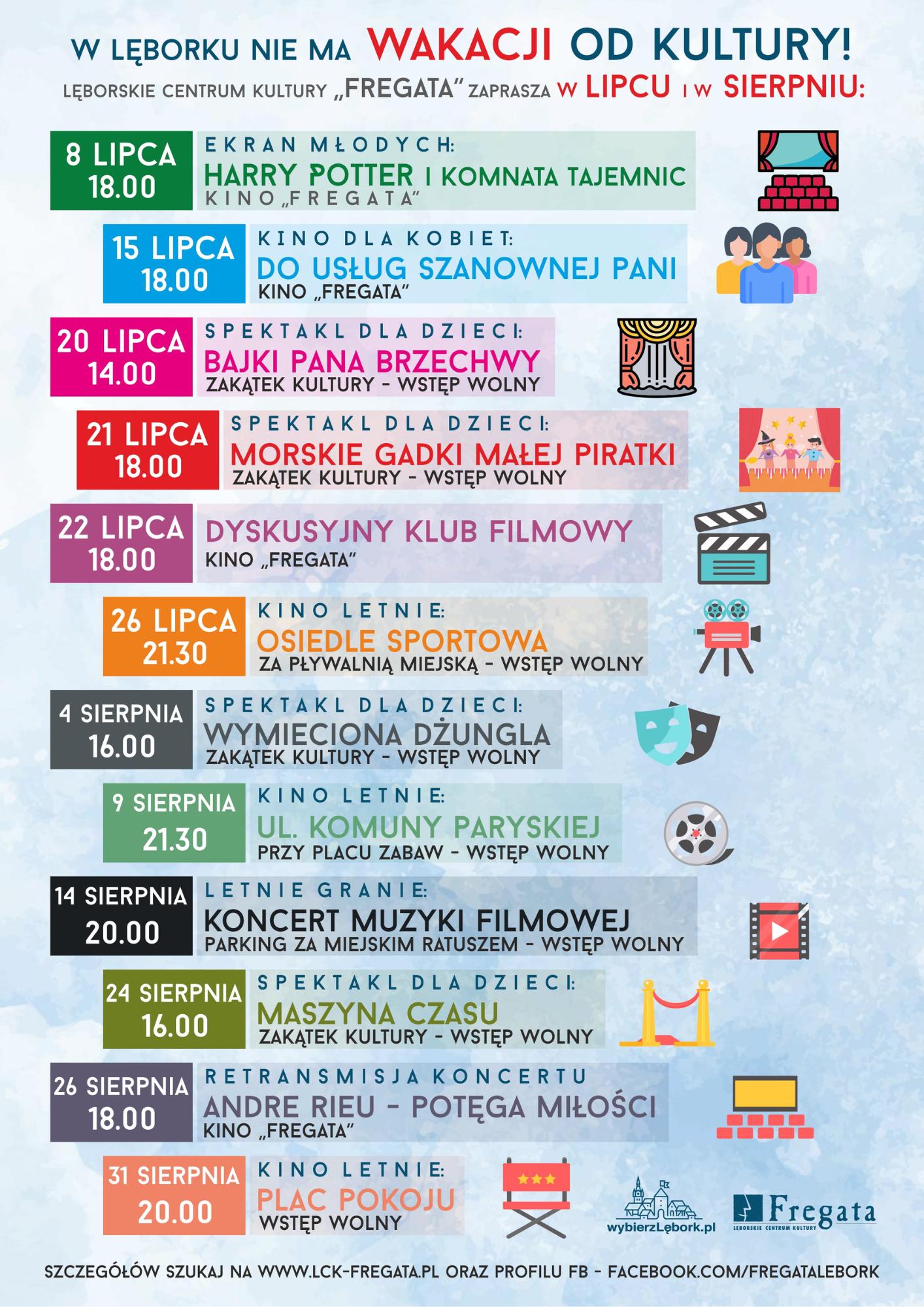 W LĘBORKU NIE MA WAKACJI OD KULTURY!
LĘBORSKIE CENTRUM KULTURY „FREGATA" ZAPRASZA W LIPCU I W SIERPNIU:

8 LIPCA
18.00

EKRAN MŁODYCH:
HARRY POTTER I KOMNATA TAJEMNIC
KINO „FREGATA"

15 LIPCA
18.00

KINO DLA KOBIET:
DO USŁUG SZANOWNEJ PANI
KINO „FREGATA"

20 LIPCA
14.00

SPEKTAKL DLA DZIECI:
BAJKI PANA BRZECHWY
ZAKĄTEK KULTURY - WSTĘP WOLNY

21 LIPCA
18.00

SPEKTAKL DLA DZIECI:
MORSKIE GADKI MAŁEJ PIRATKI
ZAKĄTEK KULTURY - WSTĘP WOLNY

22 LIPCA
18.00

DYSKUSYJNY KLUB FILMOWY
KINO „FREGATA"

26 LIPCA
21.30

KINO LETNIE:
OSIEDLE SPORTOWA
ZA PŁYWALNIĄ MIEJSKĄ - WSTĘP WOLNY

4 SIERPNIA
16.00

SPEKTAKL DLA DZIECI:
WYMIECIONA DŻUNGLA
ZAKĄTEK KULTURY - WSTĘP WOLNY

9 SIERPNIA
21.30

KINO LETNIE:
UL. KOMUNY PARYSKIEJ
PRZY PLACU ZABAW - WSTĘP WOLNY

14 SIERPNIA
20.00

LETNIE GRANIE:
KONCERT MUZYKI FILMOWEJ
PARKING ZA MIEJSKIM RATUSZEM - WSTĘP WOLNY

24 SIERPNIA
16.00

SPEKTAKL DLA DZIECI:
MASZYNA CZASU
ZAKĄTEK KULTURY - WSTĘP WOLNY

26 SIERPNIA
18.00

RETRANSMISJA KONCERTU
ANDRE RIEU - POTĘGA MIŁOŚCI
KINO „FREGATA"

31 SIERPNIA
20.00

KINO LETNIE:
PLAC POKOJU
WSTĘP WOLNY

wybierzLębork.pl

Fregata
LĘBORSKIE CENTRUM KULTURY

SZCZEGÓŁÓW SZUKAJ NA WWW.LCK-FREGATA.PL ORAZ PROFILU FB - FACEBOOK.COM/FREGATALEBORK